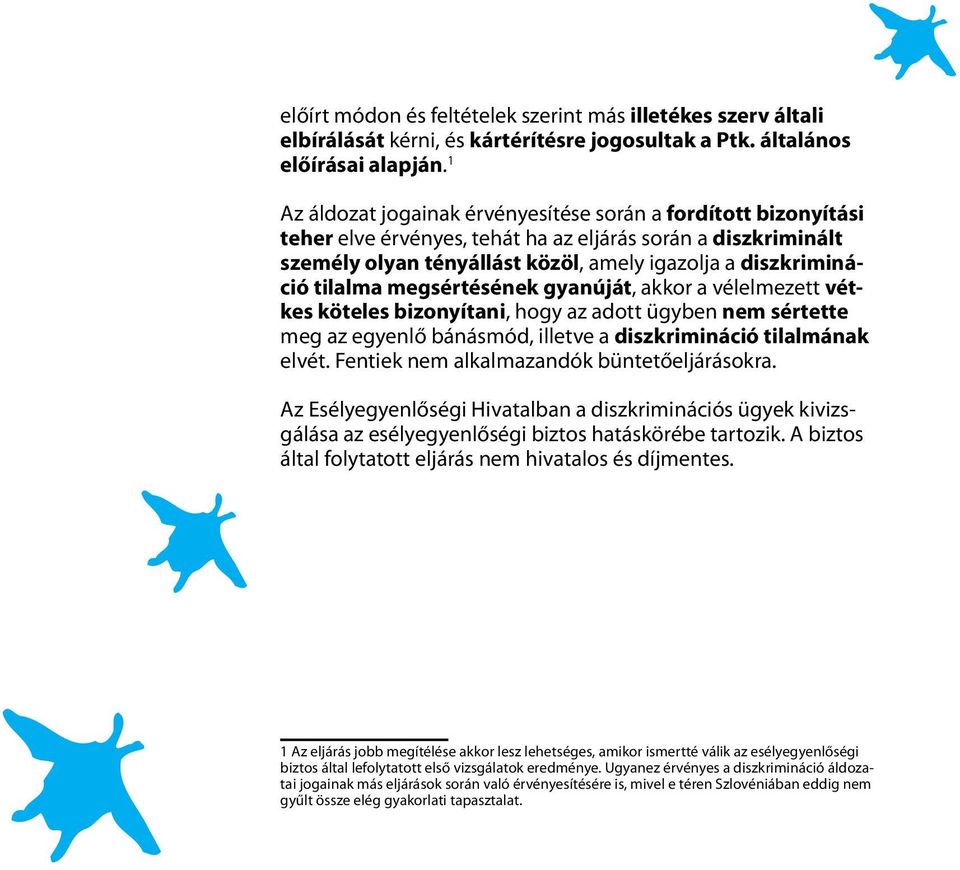 előírt módon és feltételek szerint más illetékes szerv általi elbírálását kérni, és kártérítésre jogosultak a Ptk. általános előírásai alapján.$^1$

Az áldozat jogainak érvényesítése során a fordított bizonyítási teher elve érvényes, tehát ha az eljárás során a diszkriminált személy olyan tényállást közöl, amely igazolja a diszkrimináció tilalma megsértésének gyanúját, akkor a vélelmezett vétkes köteles bizonyítani, hogy az adott ügyben nem sértette meg az egyenlő bánásmód, illetve a diszkrimináció tilalmának elvét. Fentiek nem alkalmazandók büntetőeljárásokra.

Az Esélyegyenlőségi Hivatalban a diszkriminációs ügyek kivizsgálása az esélyegyenlőségi biztos hatáskörébe tartozik. A biztos által folytatott eljárás nem hivatalos és díjmentes.

1 Az eljárás jobb megítélése akkor lesz lehetséges, amikor ismertté válik az esélyegyenlőségi biztos által lefolytatott első vizsgálatok eredménye. Ugyanez érvényes a diszkrimináció áldozatai jogainak más eljárások során való érvényesítésére is, mivel e téren Szlovéniában eddig nem gyűlt össze elég gyakorlati tapasztalat.